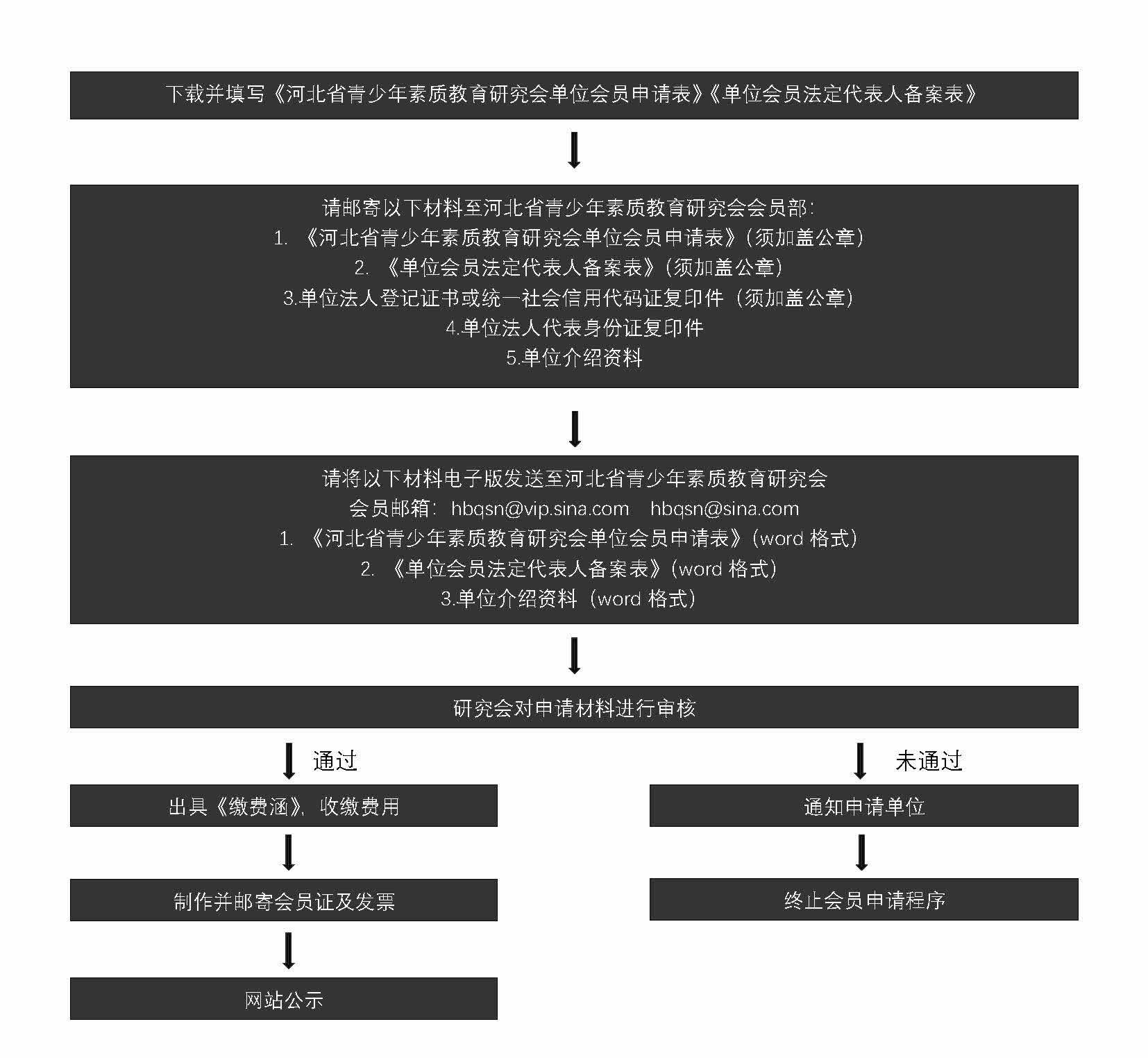 下载并填写《河北省青少年素质教育研究会单位会员申请表》《单位会员法定代表人备案表》

请邮寄以下材料至河北省青少年素质教育研究会会员部：
1. 《河北省青少年素质教育研究会单位会员申请表》（须加盖公章）
2. 《单位会员法定代表人备案表》（须加盖公章）
3.单位法人登记证书或统一社会信用代码证复印件（须加盖公章）
4.单位法人代表身份证复印件
5.单位介绍资料

请将以下材料电子版发送至河北省青少年素质教育研究会
会员邮箱：hbqsn@vip.sina.com hbqsn@sina.com
1. 《河北省青少年素质教育研究会单位会员申请表》（word 格式）
2. 《单位会员法定代表人备案表》（word 格式）
3.单位介绍资料（word 格式）

研究会对申请材料进行审核

通过

出具《缴费涵》，收缴费用

制作并邮寄会员证及发票

网站公示

未通过

通知申请单位

终止会员申请程序